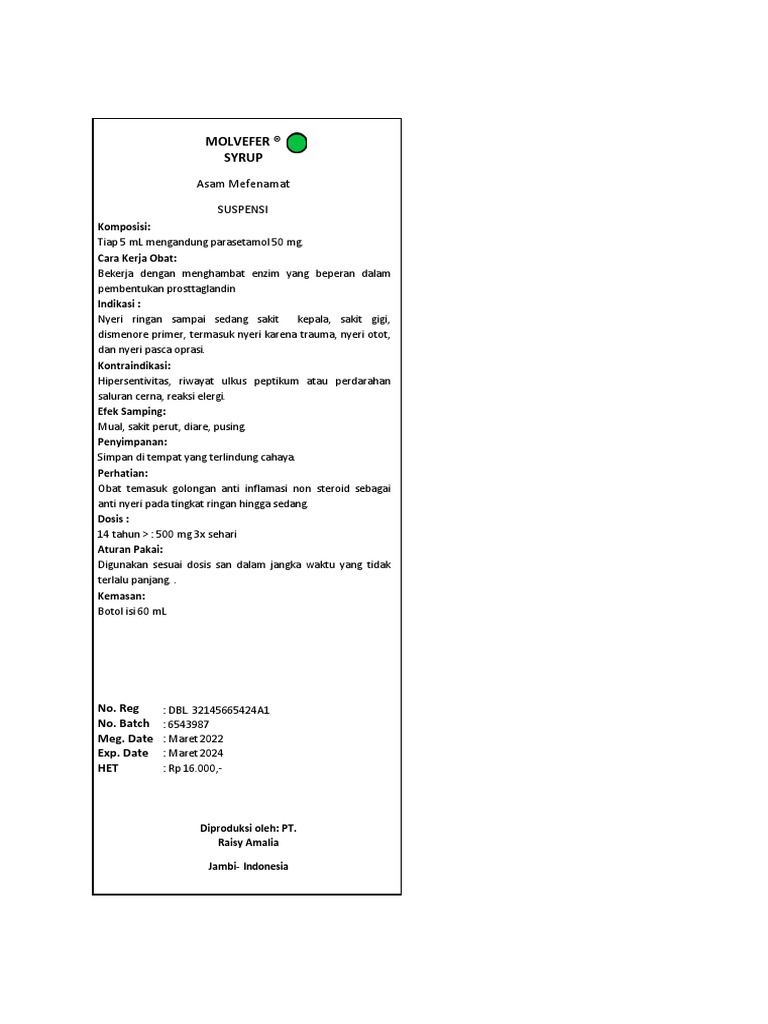 MOLVEFER ®
SYRUP

Asam Mefenamat

SUSPENSI

Komposisi:
Tiap 5 mL mengandung parasetamol 50 mg.
Cara Kerja Obat:
Bekerja dengan menghambat enzim yang beperan dalam pembentukan prosttaglandin
Indikasi :
Nyeri ringan sampai sedang sakit kepala, sakit gigi, dismenore primer, termasuk nyeri karena trauma, nyeri otot, dan nyeri pasca oprasi.
Kontraindikasi:
Hipersentivitas, riwayat ulkus peptikum atau perdarahan saluran cerna, reaksi elergi.
Efek Samping:
Mual, sakit perut, diare, pusing.
Penyimpanan:
Simpan di tempat yang terlindung cahaya.
Perhatian:
Obat temasuk golongan anti inflamasi non steroid sebagai anti nyeri pada tingkat ringan hingga sedang.
Dosis :
14 tahun > : 500 mg 3x sehari
Aturan Pakai:
Digunakan sesuai dosis san dalam jangka waktu yang tidak terlalu panjang. .
Kemasan:
Botol isi 60 mL

No. Reg : DBL 32145665424A1
No. Batch : 6543987
Meg. Date : Maret 2022
Exp. Date : Maret 2024
HET : Rp 16.000,-

Diproduksi oleh: PT.
Raisy Amalia

Jambi- Indonesia